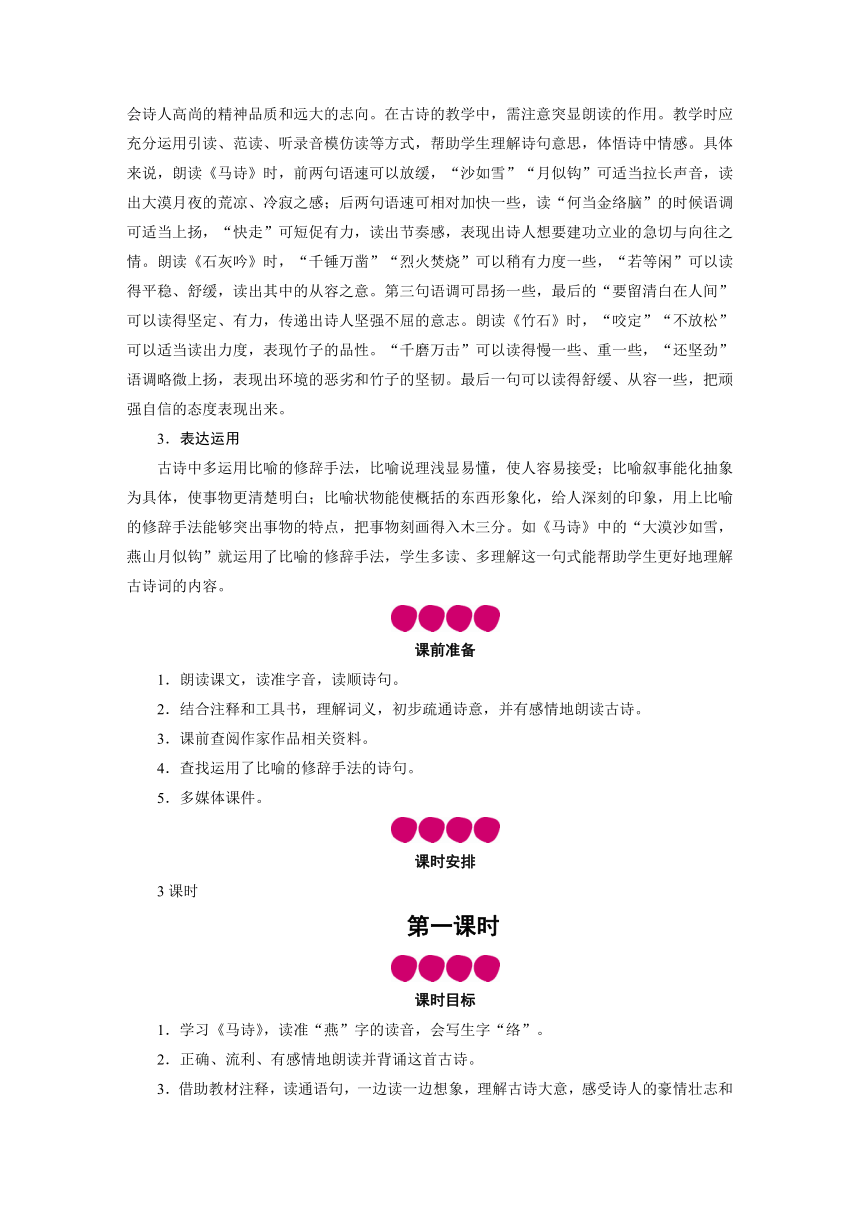 会诗人高尚的精神品质和远大的志向。在古诗的教学中，需注意突显朗读的作用。教学时应充分运用引读、范读、听录音模仿读等方式，帮助学生理解诗句意思，体悟诗中情感。具体来说，朗读《马诗》时，前两句语速可以放缓，“沙如雪”“月似钩”可适当拉长声音，读出大漠月夜的荒凉、冷寂之感；后两句语速可相对加快一些，读“何当金络脑”的时候语调可适当上扬，“快走”可短促有力，读出节奏感，表现出诗人想要建功立业的急切与向往之情。朗读《石灰吟》时，“千锤万凿”“烈火焚烧”可以稍有力度一些，“若等闲”可以读得平稳、舒缓，读出其中的从容之意。第三句语调可昂扬一些，最后的“要留清白在人间”可以读得坚定、有力，传递出诗人坚强不屈的意志。朗读《竹石》时，“咬定”“不放松”可以适当读出力度，表现竹子的品性。“千磨万击”可以读得慢一些、重一些，“还坚劲”语调略微上扬，表现出环境的恶劣和竹子的坚韧。最后一句可以读得舒缓、从容一些，把顽强自信的态度表现出来。

3．表达运用

古诗中多运用比喻的修辞手法，比喻说理浅显易懂，使人容易接受；比喻叙事能化抽象为具体，使事物更清楚明白；比喻状物能使概括的东西形象化，给人深刻的印象，用上比喻的修辞手法能够突出事物的特点，把事物刻画得入木三分。如《马诗》中的“大漠沙如雪，燕山月似钩”就运用了比喻的修辞手法，学生多读、多理解这一句式能帮助学生更好地理解古诗词的内容。

课前准备

1．朗读课文，读准字音，读顺诗句。

2．结合注释和工具书，理解词义，初步疏通诗意，并有感情地朗读古诗。

3．课前查阅作家作品相关资料。

4．查找运用了比喻的修辞手法的诗句。

5．多媒体课件。

课时安排

3 课时

第一课时

课时目标

1．学习《马诗》，读准“燕”字的读音，会写生字“络”。

2．正确、流利、有感情地朗读并背诵这首古诗。

3．借助教材注释，读通语句，一边读一边想象，理解古诗大意，感受诗人的豪情壮志和